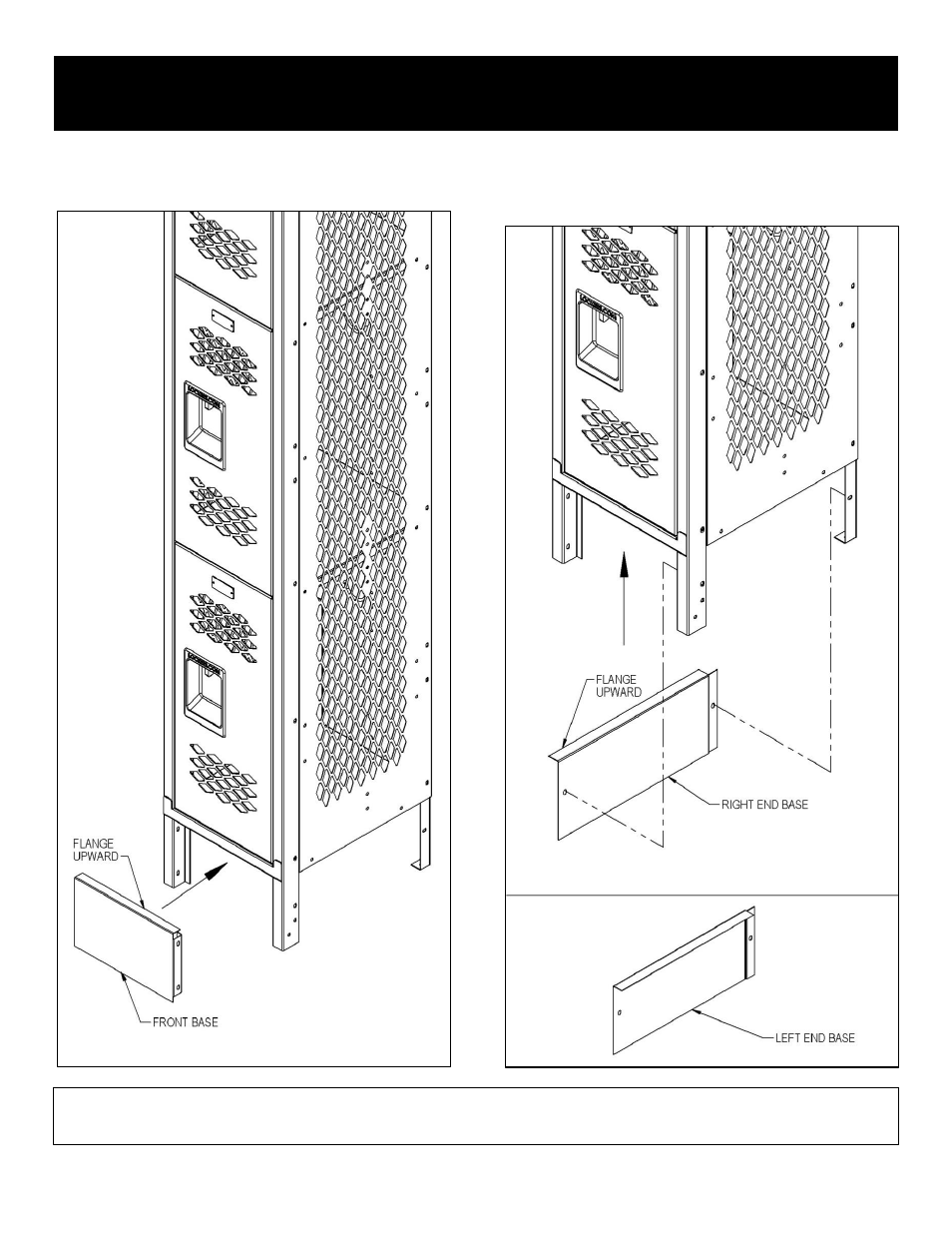 FLANGE UPWARD

FRONT BASE

FLANGE UPWARD

RIGHT END BASE

LEFT END BASE